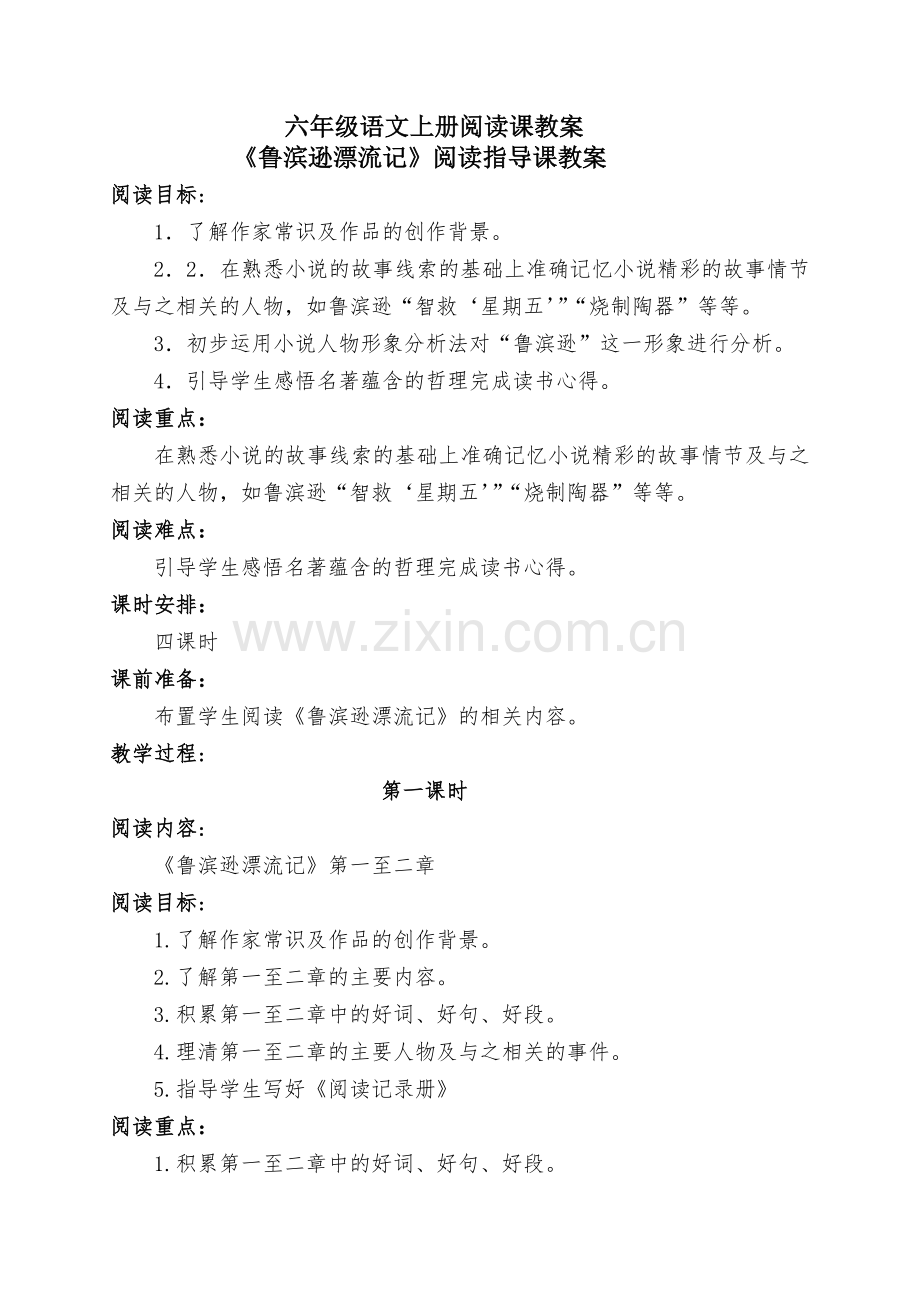 六年级语文上册阅读课教案
《鲁滨逊漂流记》阅读指导课教案

阅读目标：

1．了解作家常识及作品的创作背景。

2．2．在熟悉小说的故事线索的基础上准确记忆小说精彩的故事情节及与之相关的人物，如鲁滨逊“智救‘星期五’”“烧制陶器”等等。

3．初步运用小说人物形象分析法对“鲁滨逊”这一形象进行分析。

4．引导学生感悟名著蕴含的哲理完成读书心得。

阅读重点：

在熟悉小说的故事线索的基础上准确记忆小说精彩的故事情节及与之相关的人物，如鲁滨逊“智救‘星期五’”“烧制陶器”等等。

阅读难点：

引导学生感悟名著蕴含的哲理完成读书心得。

课时安排：

四课时

课前准备：

布置学生阅读《鲁滨逊漂流记》的相关内容。

教学过程：

第一课时

阅读内容：

《鲁滨逊漂流记》第一至二章

阅读目标：

1.了解作家常识及作品的创作背景。

2.了解第一至二章的主要内容。

3.积累第一至二章中的好词、好句、好段。

4.理清第一至二章的主要人物及与之相关的事件。

5.指导学生写好《阅读记录册》

阅读重点：

1.积累第一至二章中的好词、好句、好段。

www.zixin.com.cn